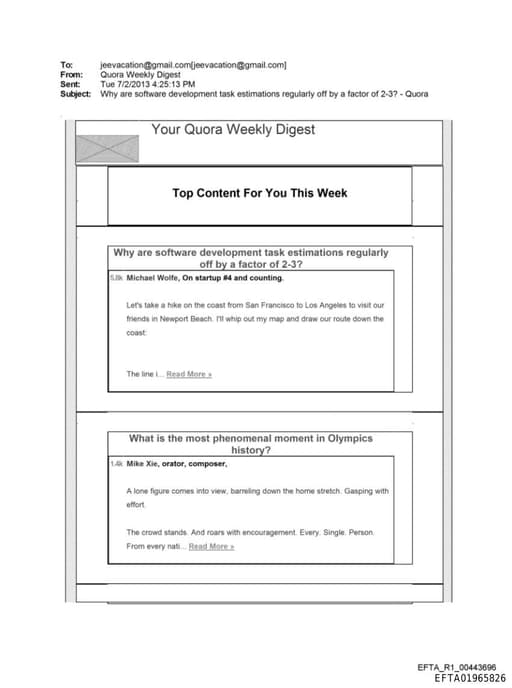 To: jeevacation@gmail.com[jeevacation@gmail.com]
From: Quora Weekly Digest
Sent: Tue 7/2/2013 4:25:13 PM
Subject: Why are software development task estimations regularly off by a factor of 2-3? - Quora

Your Quora Weekly Digest

Top Content For You This Week

Why are software development task estimations regularly off by a factor of 2-3?

5.8k Michael Wolfe, On startup #4 and counting.

Let's take a hike on the coast from San Francisco to Los Angeles to visit our friends in Newport Beach. I'll whip out my map and draw our route down the coast:

The line i... Read More »

What is the most phenomenal moment in Olympics history?

1.4k Mike Xie, orator, composer,

A lone figure comes into view, barreling down the home stretch. Gasping with effort.

The crowd stands. And roars with encouragement. Every. Single. Person. From every nati... Read More »

EFTA_R1_00443696
EFTA01965826